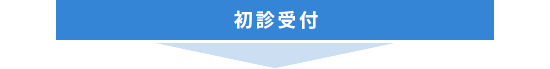 初診受付